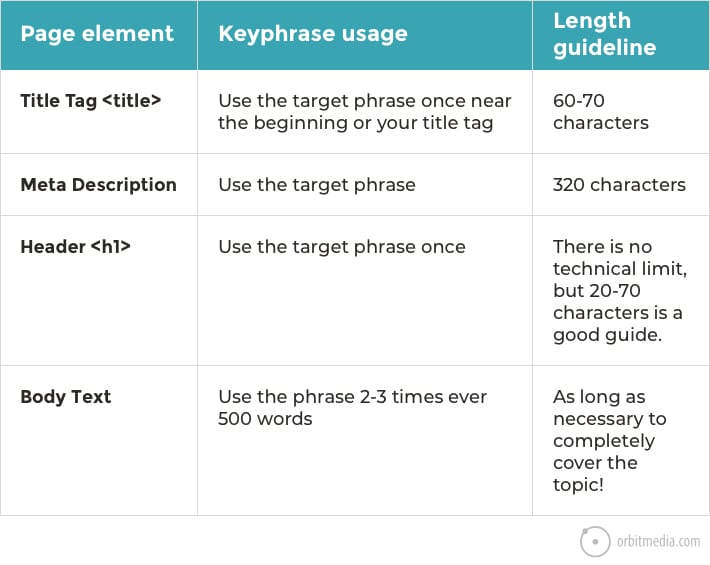 | Page element | Keyphrase usage | Length guideline |
|---|---|---|
| Title Tag <title> | Use the target phrase once near the beginning or your title tag | 60-70 characters |
| Meta Description | Use the target phrase | 320 characters |
| Header <h1> | Use the target phrase once | There is no technical limit, but 20-70 characters is a good guide. |
| Body Text | Use the phrase 2-3 times ever 500 words | As long as necessary to completely cover the topic! |

orbitmedia.com